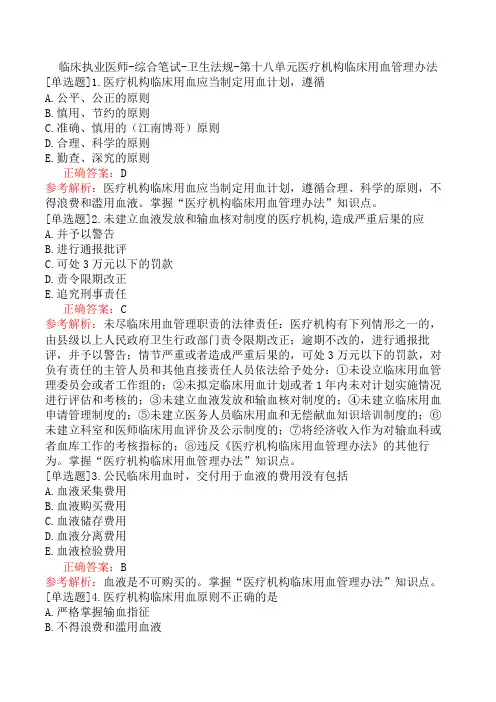 临床执业医师-综合笔试-卫生法规-第十八单元医疗机构临床用血管理办法

[单选题]1.医疗机构临床用血应当制定用血计划，遵循
A.公平、公正的原则
B.慎用、节约的原则
C.准确、慎用的（江南博哥）原则
D.合理、科学的原则
E.勤查、深究的原则

正确答案：D

参考解析：医疗机构临床用血应当制定用血计划，遵循合理、科学的原则，不得浪费和滥用血液。掌握“医疗机构临床用血管理办法”知识点。

[单选题]2.未建立血液发放和输血核对制度的医疗机构，造成严重后果的应
A.并予以警告
B.进行通报批评
C.可处3万元以下的罚款
D.责令限期改正
E.追究刑事责任

正确答案：C

参考解析：未尽临床用血管理职责的法律责任：医疗机构有下列情形之一的，由县级以上人民政府卫生行政部门责令限期改正；逾期不改的，进行通报批评，并予以警告；情节严重或者造成严重后果的，可处3万元以下的罚款，对负有责任的主管人员和其他直接责任人员依法给予处分：①未设立临床用血管理委员会或者工作组的；②未拟定临床用血计划或者1年内未对计划实施情况进行评估和考核的；③未建立血液发放和输血核对制度的；④未建立临床用血申请管理制度的；⑤未建立医务人员临床用血和无偿献血知识培训制度的；⑥未建立科室和医师临床用血评价及公示制度的；⑦将经济收入作为对输血科或者血库工作的考核指标的；⑧违反《医疗机构临床用血管理办法》的其他行为。掌握“医疗机构临床用血管理办法”知识点。

[单选题]3.公民临床用血时，交付用于血液的费用没有包括
A.血液采集费用
B.血液购买费用
C.血液储存费用
D.血液分离费用
E.血液检验费用

正确答案：B

参考解析：血液是不可购买的。掌握“医疗机构临床用血管理办法”知识点。

[单选题]4.医疗机构临床用血原则不正确的是
A.严格掌握输血指征
B.不得浪费和滥用血液